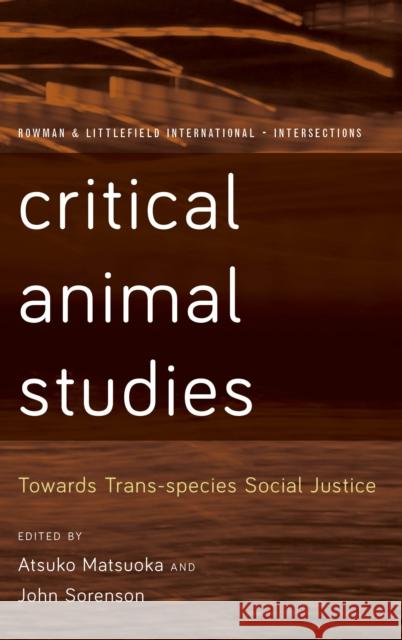 ROWMAN & LITTLEFIELD INTERNATIONAL - INTERSECTIONS

critical animal studies

Towards Trans-species Social Justice

EDITED BY

Atsuko Matsuoka AND John Sorenson